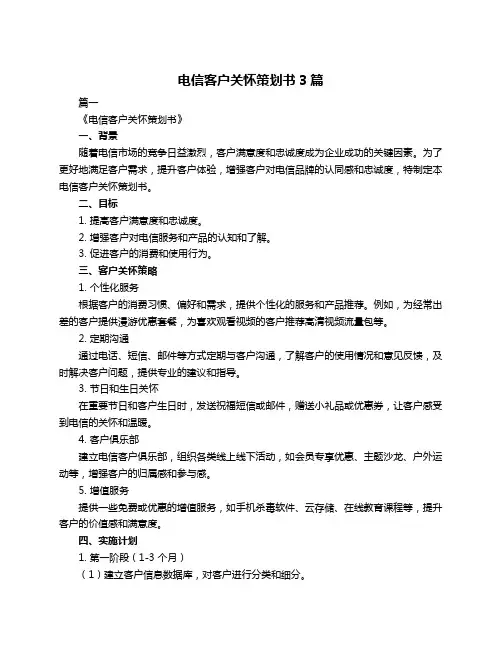 电信客户关怀策划书 3 篇

篇一

《电信客户关怀策划书》

一、背景

随着电信市场的竞争日益激烈，客户满意度和忠诚度成为企业成功的关键因素。为了更好地满足客户需求，提升客户体验，增强客户对电信品牌的认同感和忠诚度，特制定本电信客户关怀策划书。

二、目标

1. 提高客户满意度和忠诚度。

2. 增强客户对电信服务和产品的认知和了解。

3. 促进客户的消费和使用行为。

三、客户关怀策略

1. 个性化服务

根据客户的消费习惯、偏好和需求，提供个性化的服务和产品推荐。例如，为经常出差的客户提供漫游优惠套餐，为喜欢观看视频的客户推荐高清视频流量包等。

2. 定期沟通

通过电话、短信、邮件等方式定期与客户沟通，了解客户的使用情况和意见反馈，及时解决客户问题，提供专业的建议和指导。

3. 节日和生日关怀

在重要节日和客户生日时，发送祝福短信或邮件，赠送小礼品或优惠券，让客户感受到电信的关怀和温暖。

4. 客户俱乐部

建立电信客户俱乐部，组织各类线上线下活动，如会员专享优惠、主题沙龙、户外运动等，增强客户的归属感和参与感。

5. 增值服务

提供一些免费或优惠的增值服务，如手机杀毒软件、云存储、在线教育课程等，提升客户的价值感和满意度。

四、实施计划

1. 第一阶段（1-3 个月）

（1）建立客户信息数据库，对客户进行分类和细分。